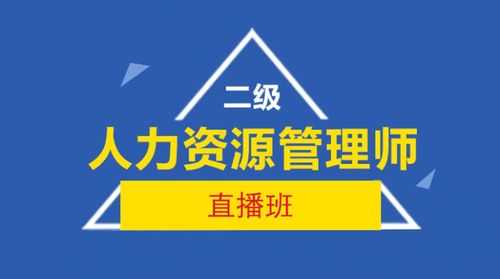 二级
人力资源管理师
直播班